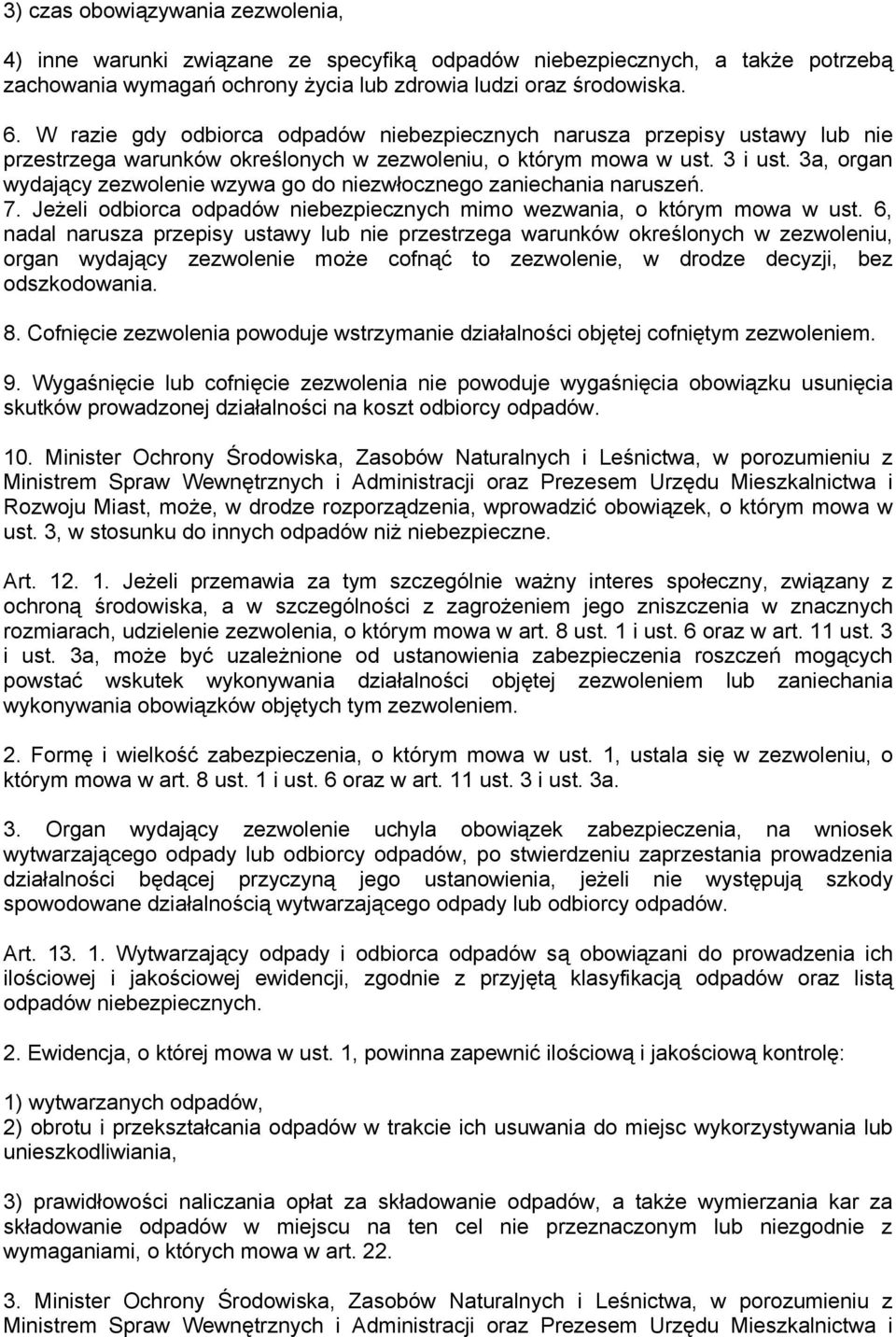 3) czas obowiązywania zezwolenia,

4) inne warunki związane ze specyfiką odpadów niebezpiecznych, a także potrzebą zachowania wymagań ochrony życia lub zdrowia ludzi oraz środowiska.

6. W razie gdy odbiorca odpadów niebezpiecznych narusza przepisy ustawy lub nie przestrzega warunków określonych w zezwoleniu, o którym mowa w ust. 3 i ust. 3a, organ wydający zezwolenie wzywa go do niezwłocznego zaniechania naruszeń.
7. Jeżeli odbiorca odpadów niebezpiecznych mimo wezwania, o którym mowa w ust. 6, nadal narusza przepisy ustawy lub nie przestrzega warunków określonych w zezwoleniu, organ wydający zezwolenie może cofnąć to zezwolenie, w drodze decyzji, bez odszkodowania.

8. Cofnięcie zezwolenia powoduje wstrzymanie działalności objętej cofniętym zezwoleniem.

9. Wygaśnięcie lub cofnięcie zezwolenia nie powoduje wygaśnięcia obowiązku usunięcia skutków prowadzonej działalności na koszt odbiorcy odpadów.

10. Minister Ochrony Środowiska, Zasobów Naturalnych i Leśnictwa, w porozumieniu z Ministrem Spraw Wewnętrznych i Administracji oraz Prezesem Urzędu Mieszkalnictwa i Rozwoju Miast, może, w drodze rozporządzenia, wprowadzić obowiązek, o którym mowa w ust. 3, w stosunku do innych odpadów niż niebezpieczne.

Art. 12. 1. Jeżeli przemawia za tym szczególnie ważny interes społeczny, związany z ochroną środowiska, a w szczególności z zagrożeniem jego zniszczenia w znacznych rozmiarach, udzielenie zezwolenia, o którym mowa w art. 8 ust. 1 i ust. 6 oraz w art. 11 ust. 3 i ust. 3a, może być uzależnione od ustanowienia zabezpieczenia roszczeń mogących powstać wskutek wykonywania działalności objętej zezwoleniem lub zaniechania wykonywania obowiązków objętych tym zezwoleniem.

2. Formę i wielkość zabezpieczenia, o którym mowa w ust. 1, ustala się w zezwoleniu, o którym mowa w art. 8 ust. 1 i ust. 6 oraz w art. 11 ust. 3 i ust. 3a.

3. Organ wydający zezwolenie uchyla obowiązek zabezpieczenia, na wniosek wytwarzającego odpady lub odbiorcy odpadów, po stwierdzeniu zaprzestania prowadzenia działalności będącej przyczyną jego ustanowienia, jeżeli nie występują szkody spowodowane działalnością wytwarzającego odpady lub odbiorcy odpadów.

Art. 13. 1. Wytwarzający odpady i odbiorca odpadów są obowiązani do prowadzenia ich ilościowej i jakościowej ewidencji, zgodnie z przyjętą klasyfikacją odpadów oraz listą odpadów niebezpiecznych.

2. Ewidencja, o której mowa w ust. 1, powinna zapewnić ilościową i jakościową kontrolę:

1) wytwarzanych odpadów,
2) obrotu i przekształcania odpadów w trakcie ich usuwania do miejsc wykorzystywania lub unieszkodliwiania,

3) prawidłowości naliczania opłat za składowanie odpadów, a także wymierzania kar za składowanie odpadów w miejscu na ten cel nie przeznaczonym lub niezgodnie z wymaganiami, o których mowa w art. 22.

3. Minister Ochrony Środowiska, Zasobów Naturalnych i Leśnictwa, w porozumieniu z Ministrem Spraw Wewnętrznych i Administracji oraz Prezesem Urzędu Mieszkalnictwa i